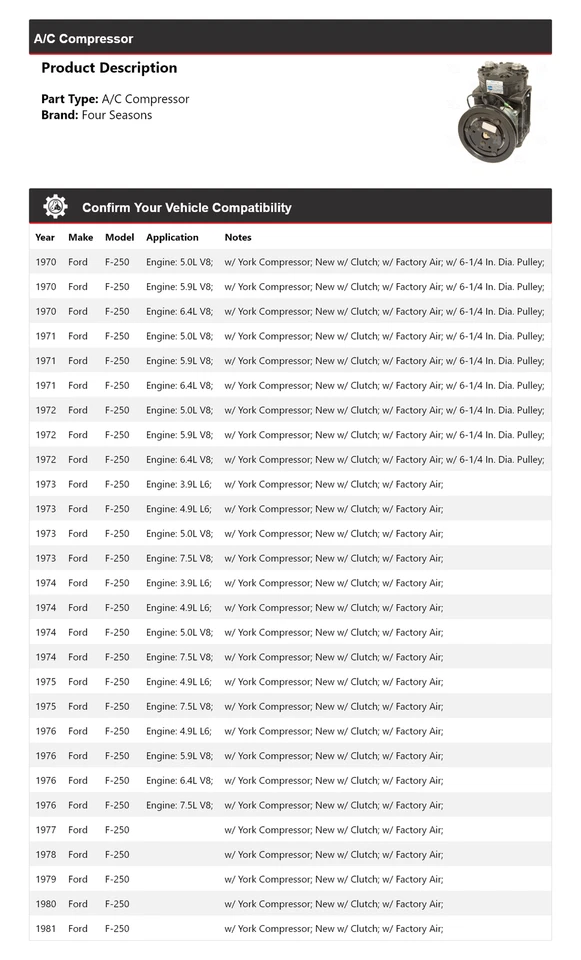 A/C Compressor

Product Description

Part Type: A/C Compressor
Brand: Four Seasons

Confirm Your Vehicle Compatibility

| Year | Make | Model | Application | Notes |
|---|---|---|---|---|
| 1970 | Ford | F-250 | Engine: 5.0L V8; | w/ York Compressor; New w/ Clutch; w/ Factory Air; w/ 6-1/4 In. Dia. Pulley; |
| 1970 | Ford | F-250 | Engine: 5.9L V8; | w/ York Compressor; New w/ Clutch; w/ Factory Air; w/ 6-1/4 In. Dia. Pulley; |
| 1970 | Ford | F-250 | Engine: 6.4L V8; | w/ York Compressor; New w/ Clutch; w/ Factory Air; w/ 6-1/4 In. Dia. Pulley; |
| 1971 | Ford | F-250 | Engine: 5.0L V8; | w/ York Compressor; New w/ Clutch; w/ Factory Air; w/ 6-1/4 In. Dia. Pulley; |
| 1971 | Ford | F-250 | Engine: 5.9L V8; | w/ York Compressor; New w/ Clutch; w/ Factory Air; w/ 6-1/4 In. Dia. Pulley; |
| 1971 | Ford | F-250 | Engine: 6.4L V8; | w/ York Compressor; New w/ Clutch; w/ Factory Air; w/ 6-1/4 In. Dia. Pulley; |
| 1972 | Ford | F-250 | Engine: 5.0L V8; | w/ York Compressor; New w/ Clutch; w/ Factory Air; w/ 6-1/4 In. Dia. Pulley; |
| 1972 | Ford | F-250 | Engine: 5.9L V8; | w/ York Compressor; New w/ Clutch; w/ Factory Air; w/ 6-1/4 In. Dia. Pulley; |
| 1972 | Ford | F-250 | Engine: 6.4L V8; | w/ York Compressor; New w/ Clutch; w/ Factory Air; w/ 6-1/4 In. Dia. Pulley; |
| 1973 | Ford | F-250 | Engine: 3.9L L6; | w/ York Compressor; New w/ Clutch; w/ Factory Air; |
| 1973 | Ford | F-250 | Engine: 4.9L L6; | w/ York Compressor; New w/ Clutch; w/ Factory Air; |
| 1973 | Ford | F-250 | Engine: 5.0L V8; | w/ York Compressor; New w/ Clutch; w/ Factory Air; |
| 1973 | Ford | F-250 | Engine: 7.5L V8; | w/ York Compressor; New w/ Clutch; w/ Factory Air; |
| 1974 | Ford | F-250 | Engine: 3.9L L6; | w/ York Compressor; New w/ Clutch; w/ Factory Air; |
| 1974 | Ford | F-250 | Engine: 4.9L L6; | w/ York Compressor; New w/ Clutch; w/ Factory Air; |
| 1974 | Ford | F-250 | Engine: 5.0L V8; | w/ York Compressor; New w/ Clutch; w/ Factory Air; |
| 1974 | Ford | F-250 | Engine: 7.5L V8; | w/ York Compressor; New w/ Clutch; w/ Factory Air; |
| 1975 | Ford | F-250 | Engine: 4.9L L6; | w/ York Compressor; New w/ Clutch; w/ Factory Air; |
| 1975 | Ford | F-250 | Engine: 7.5L V8; | w/ York Compressor; New w/ Clutch; w/ Factory Air; |
| 1976 | Ford | F-250 | Engine: 4.9L L6; | w/ York Compressor; New w/ Clutch; w/ Factory Air; |
| 1976 | Ford | F-250 | Engine: 5.9L V8; | w/ York Compressor; New w/ Clutch; w/ Factory Air; |
| 1976 | Ford | F-250 | Engine: 6.4L V8; | w/ York Compressor; New w/ Clutch; w/ Factory Air; |
| 1976 | Ford | F-250 | Engine: 7.5L V8; | w/ York Compressor; New w/ Clutch; w/ Factory Air; |
| 1977 | Ford | F-250 | | w/ York Compressor; New w/ Clutch; w/ Factory Air; |
| 1978 | Ford | F-250 | | w/ York Compressor; New w/ Clutch; w/ Factory Air; |
| 1979 | Ford | F-250 | | w/ York Compressor; New w/ Clutch; w/ Factory Air; |
| 1980 | Ford | F-250 | | w/ York Compressor; New w/ Clutch; w/ Factory Air; |
| 1981 | Ford | F-250 | | w/ York Compressor; New w/ Clutch; w/ Factory Air; |